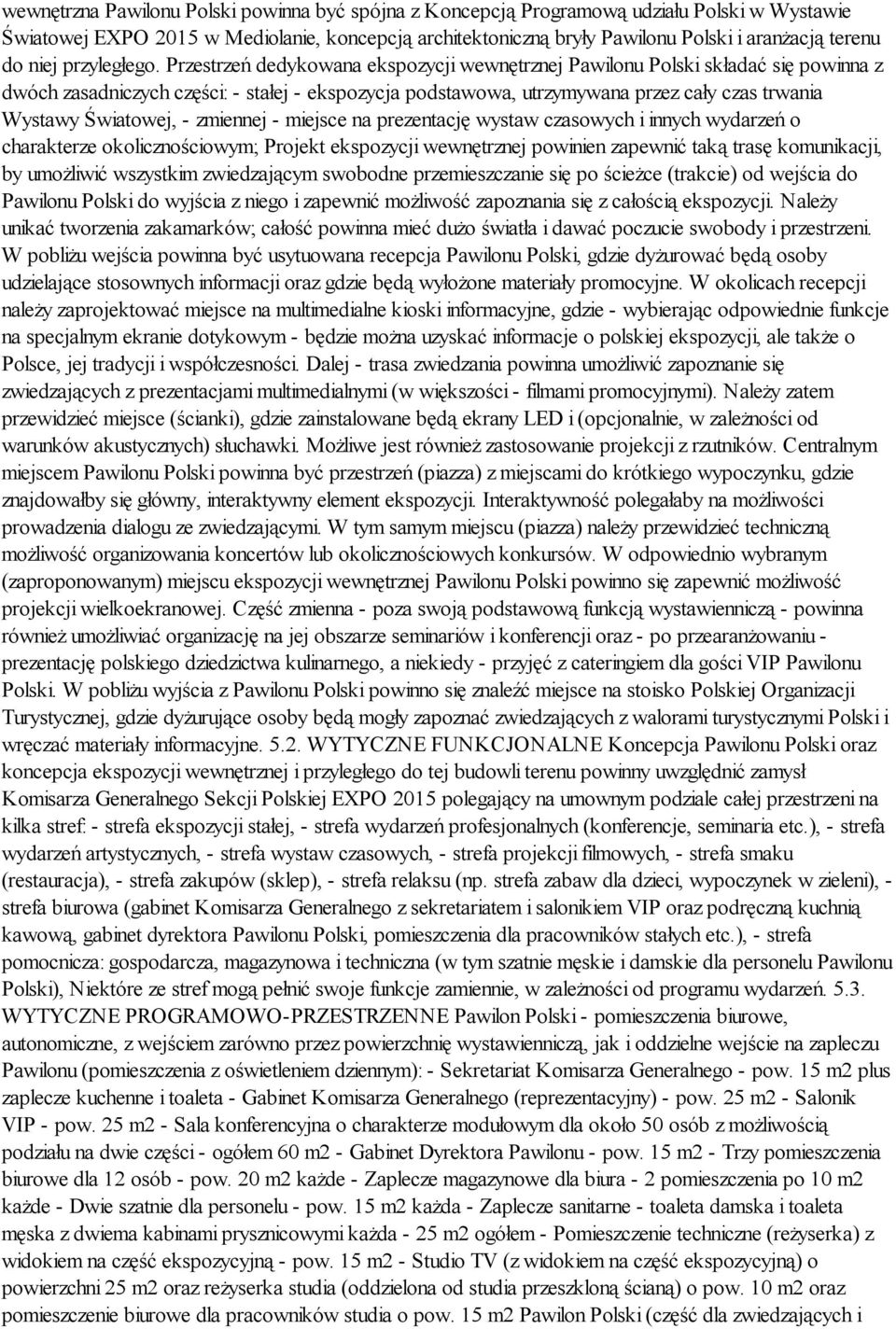 wewnętrzna Pawilonu Polski powinna być spójna z Koncepcją Programową udziału Polski w Wystawie Światowej EXPO 2015 w Mediolanie, koncepcją architektoniczną bryły Pawilonu Polski i aranżacją terenu do niej przyległego. Przestrzeń dedykowana ekspozycji wewnętrznej Pawilonu Polski składać się powinna z dwóch zasadniczych części: - stałej - ekspozycja podstawowa, utrzymywana przez cały czas trwania Wystawy Światowej, - zmiennej - miejsce na prezentację wystaw czasowych i innych wydarzeń o charakterze okolicznościowym; Projekt ekspozycji wewnętrznej powinien zapewnić taką trasę komunikacji, by umożliwić wszystkim zwiedzającym swobodne przemieszczanie się po ścieżce (trakcie) od wejścia do Pawilonu Polski do wyjścia z niego i zapewnić możliwość zapoznania się z całością ekspozycji. Należy unikać tworzenia zakamarków; całość powinna mieć dużo światła i dawać poczucie swobody i przestrzeni. W pobliżu wejścia powinna być usytuowana recepcja Pawilonu Polski, gdzie dyżurować będą osoby udzielające stosownych informacji oraz gdzie będą wyłożone materiały promocyjne. W okolicach recepcji należy zaprojektować miejsce na multimedialne kioski informacyjne, gdzie - wybierając odpowiednie funkcje na specjalnym ekranie dotykowym - będzie można uzyskać informacje o polskiej ekspozycji, ale także o Polsce, jej tradycji i współczesności. Dalej - trasa zwiedzania powinna umożliwić zapoznanie się zwiedzających z prezentacjami multimedialnymi (w większości - filmami promocyjnymi). Należy zatem przewidzieć miejsce (ścianki), gdzie zainstalowane będą ekrany LED i (opcjonalnie, w zależności od warunków akustycznych) słuchawki. Możliwe jest również zastosowanie projekcji z rzutników. Centralnym miejscem Pawilonu Polski powinna być przestrzeń (piazza) z miejscami do krótkiego wypoczynku, gdzie znajdowałby się główny, interaktywny element ekspozycji. Interaktywność polegałaby na możliwości prowadzenia dialogu ze zwiedzającymi. W tym samym miejscu (piazza) należy przewidzieć techniczną możliwość organizowania koncertów lub okolicznościowych konkursów. W odpowiednio wybranym (zaproponowanym) miejscu ekspozycji wewnętrznej Pawilonu Polski powinno się zapewnić możliwość projekcji wielkoekranowej. Część zmienna - poza swoją podstawową funkcją wystawienniczą - powinna również umożliwiać organizację na jej obszarze seminariów i konferencji oraz - po przearanżowaniu - prezentację polskiego dziedzictwa kulinarnego, a niekiedy - przyjęć z cateringiem dla gości VIP Pawilonu Polski. W pobliżu wyjścia z Pawilonu Polski powinno się znaleźć miejsce na stoisko Polskiej Organizacji Turystycznej, gdzie dyżurujące osoby będą mogły zapoznać zwiedzających z walorami turystycznymi Polski i wręczać materiały informacyjne. 5.2. WYTYCZNE FUNKCJONALNE Koncepcja Pawilonu Polski oraz koncepcja ekspozycji wewnętrznej i przyległego do tej budowli terenu powinny uwzględnić zamysł Komisarza Generalnego Sekcji Polskiej EXPO 2015 polegający na umownym podziale całej przestrzeni na kilka stref: - strefa ekspozycji stałej, - strefa wydarzeń profesjonalnych (konferencje, seminaria etc.), - strefa wydarzeń artystycznych, - strefa wystaw czasowych, - strefa projekcji filmowych, - strefa smaku (restauracja), - strefa zakupów (sklep), - strefa relaksu (np. strefa zabaw dla dzieci, wypoczynek w zieleni), - strefa biurowa (gabinet Komisarza Generalnego z sekretariatem i salonikiem VIP oraz podręczną kuchnią kawową, gabinet dyrektora Pawilonu Polski, pomieszczenia dla pracowników stałych etc.), - strefa pomocnicza: gospodarcza, magazynowa i techniczna (w tym szatnie męskie i damskie dla personelu Pawilonu Polski), Niektóre ze stref mogą pełnić swoje funkcje zamiennie, w zależności od programu wydarzeń. 5.3. WYTYCZNE PROGRAMOWO-PRZESTRZENNE Pawilon Polski - pomieszczenia biurowe, autonomiczne, z wejściem zarówno przez powierzchnię wystawienniczą, jak i oddzielne wejście na zapleczu Pawilonu (pomieszczenia z oświetleniem dziennym): - Sekretariat Komisarza Generalnego - pow. 15 m2 plus zaplecze kuchenne i toaleta - Gabinet Komisarza Generalnego (reprezentacyjny) - pow. 25 m2 - Salonik VIP - pow. 25 m2 - Sala konferencyjna o charakterze modułowym dla około 50 osób z możliwością podziału na dwie części - ogółem 60 m2 - Gabinet Dyrektora Pawilonu - pow. 15 m2 - Trzy pomieszczenia biurowe dla 12 osób - pow. 20 m2 każde - Zaplecze magazynowe dla biura - 2 pomieszczenia po 10 m2 każde - Dwie szatnie dla personelu - pow. 15 m2 każda - Zaplecze sanitarne - toaleta damska i toaleta męska z dwiema kabinami prysznicowymi każda - 25 m2 ogółem - Pomieszczenie techniczne (reżyserka) z widokiem na część ekspozycyjną - pow. 15 m2 - Studio TV (z widokiem na część ekspozycyjną) o powierzchni 25 m2 oraz reżyserka studia (oddzielona od studia przeszkloną ścianą) o pow. 10 m2 oraz pomieszczenie biurowe dla pracowników studia o pow. 15 m2 Pawilon Polski (część dla zwiedzających i